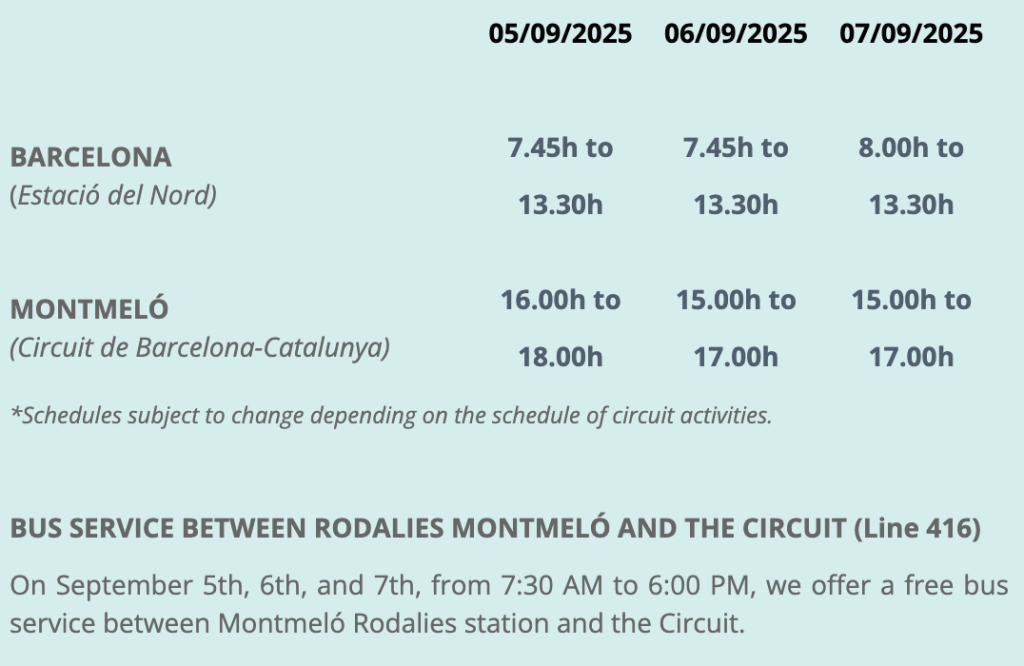 | | 05/09/2025 | 06/09/2025 | 07/09/2025 |
|---|---|---|---|
| BARCELONA (Estació del Nord) | 7.45h to 13.30h | 7.45h to 13.30h | 8.00h to 13.30h |
| MONTMELÓ (Circuit de Barcelona-Catalunya) | 16.00h to 18.00h | 15.00h to 17.00h | 15.00h to 17.00h |

*Schedules subject to change depending on the schedule of circuit activities.

BUS SERVICE BETWEEN RODALIES MONTMELÓ AND THE CIRCUIT (Line 416)

On September 5th, 6th, and 7th, from 7:30 AM to 6:00 PM, we offer a free bus service between Montmeló Rodalies station and the Circuit.